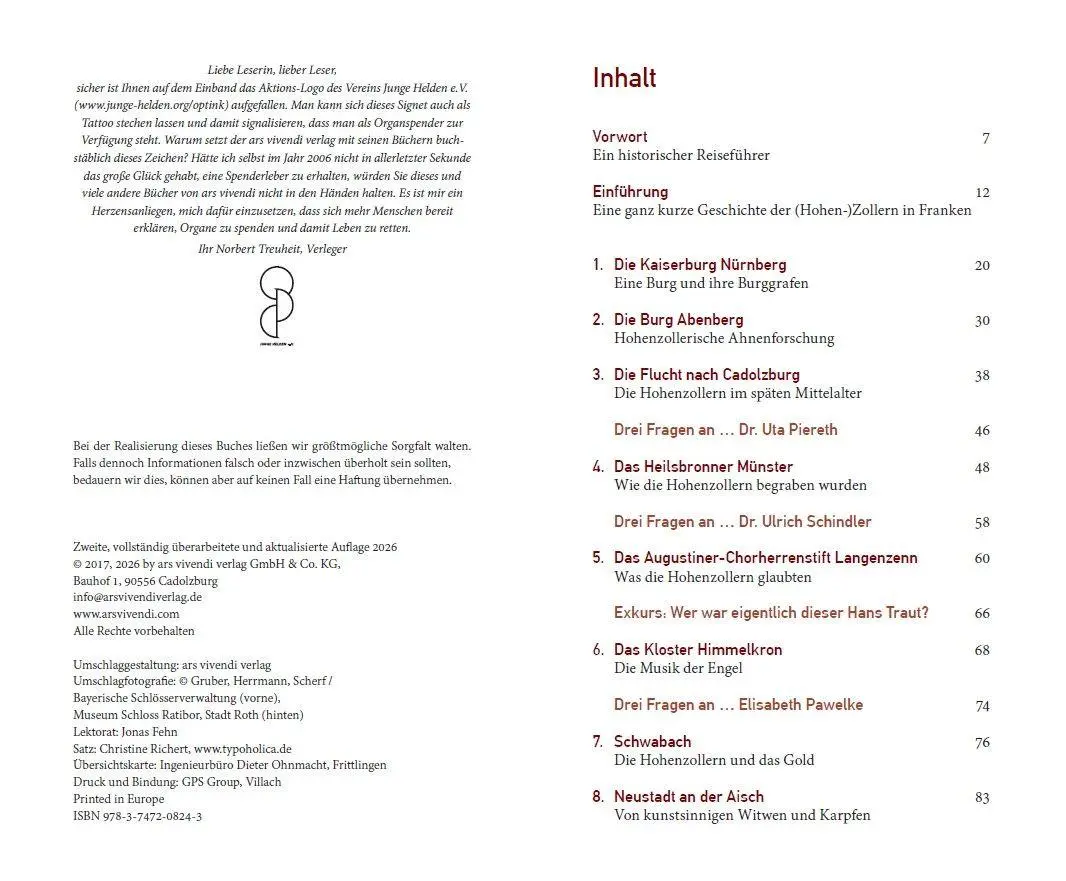 Liebe Leserin, lieber Leser,
sicher ist Ihnen auf dem Einband das Aktions-Logo des Vereins Junge Helden e.V. (www.junge-helden.org/optink) aufgefallen. Man kann sich dieses Signet auch als Tattoo stechen lassen und damit signalisieren, dass man als Organspender zur Verfügung steht. Warum setzt der ars vivendi verlag mit seinen Büchern buchstäblich dieses Zeichen? Hätte ich selbst im Jahr 2006 nicht in allerletzter Sekunde das große Glück gehabt, eine Spenderleber zu erhalten, würden Sie dieses und viele andere Bücher von ars vivendi nicht in den Händen halten. Es ist mir ein Herzensanliegen, mich dafür einzusetzen, dass sich mehr Menschen bereit erklären, Organe zu spenden und damit Leben zu retten.
Ihr Norbert Treuheit, Verleger

Bei der Realisierung dieses Buches ließen wir größtmögliche Sorgfalt walten. Falls dennoch Informationen falsch oder inzwischen überholt sein sollten, bedauern wir dies, können aber auf keinen Fall eine Haftung übernehmen.

Zweite, vollständig überarbeitete und aktualisierte Auflage 2026
© 2017, 2026 by ars vivendi verlag GmbH & Co. KG,
Bauhof 1, 90556 Cadolzburg
info@arsvivendiverlag.de
www.arsvivendi.com
Alle Rechte vorbehalten

Umschlaggestaltung: ars vivendi verlag
Umschlagfotografie: © Gruber, Herrmann, Scherf / Bayerische Schlösserverwaltung (vorne), Museum Schloss Ratibor, Stadt Roth (hinten)
Lektorat: Jonas Fehn
Satz: Christine Richert, www.typoholica.de
Übersichtskarte: Ingenieurbüro Dieter Ohnmacht, Frittlingen
Druck und Bindung: GPS Group, Villach
Printed in Europe
ISBN 978-3-7472-0824-3

Inhalt

Vorwort 7
Ein historischer Reiseführer

Einführung 12
Eine ganz kurze Geschichte der (Hohen-)Zollern in Franken

1. Die Kaiserburg Nürnberg 20
Eine Burg und ihre Burggrafen

2. Die Burg Abenberg 30
Hohenzollerische Ahnenforschung

3. Die Flucht nach Cadolzburg 38
Die Hohenzollern im späten Mittelalter

Drei Fragen an … Dr. Uta Piereth 46

4. Das Heilsbronner Münster 48
Wie die Hohenzollern begraben wurden

Drei Fragen an … Dr. Ulrich Schindler 58

5. Das Augustiner-Chorherrenstift Langenzenn 60
Was die Hohenzollern glaubten

Exkurs: Wer war eigentlich dieser Hans Traut? 66

6. Das Kloster Himmelkron 68
Die Musik der Engel

Drei Fragen an … Elisabeth Pawelke 74

7. Schwabach 76
Die Hohenzollern und das Gold

8. Neustadt an der Aisch 83
Von kunstsinnigen Witwen und Karpfen